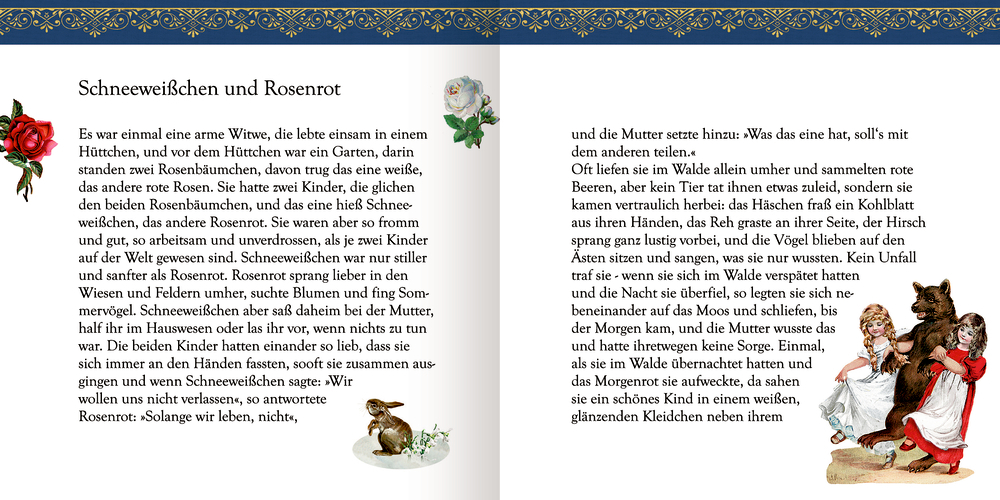 Schneeweißchen und Rosenrot

Es war einmal eine arme Witwe, die lebte einsam in einem Hüttchen, und vor dem Hüttchen war ein Garten, darin standen zwei Rosenbäumchen, davon trug das eine weiße, das andere rote Rosen. Sie hatte zwei Kinder, die glichen den beiden Rosenbäumchen, und das eine hieß Schneeweißchen, das andere Rosenrot. Sie waren aber so fromm und gut, so arbeitsam und unverdrossen, als je zwei Kinder auf der Welt gewesen sind. Schneeweißchen war nur stiller und sanfter als Rosenrot. Rosenrot sprang lieber in den Wiesen und Feldern umher, suchte Blumen und fing Sommervögel. Schneeweißchen aber saß daheim bei der Mutter, half ihr im Hauswesen oder las ihr vor, wenn nichts zu tun war. Die beiden Kinder hatten einander so lieb, dass sie sich immer an den Händen fassten, sooft sie zusammen ausgingen und wenn Schneeweißchen sagte: »Wir wollen uns nicht verlassen«, so antwortete Rosenrot: »Solange wir leben, nicht«,

und die Mutter setzte hinzu: »Was das eine hat, soll's mit dem anderen teilen.«
Oft liefen sie im Walde allein umher und sammelten rote Beeren, aber kein Tier tat ihnen etwas zuleid, sondern sie kamen vertraulich herbei: das Häschen fraß ein Kohlblatt aus ihren Händen, das Reh graste an ihrer Seite, der Hirsch sprang ganz lustig vorbei, und die Vögel blieben auf den Ästen sitzen und sangen, was sie nur wussten. Kein Unfall traf sie - wenn sie sich im Walde verspätet hatten und die Nacht sie überfiel, so legten sie sich nebeneinander auf das Moos und schliefen, bis der Morgen kam, und die Mutter wusste das und hatte ihretwegen keine Sorge. Einmal, als sie im Walde übernachtet hatten und das Morgenrot sie aufweckte, da sahen sie ein schönes Kind in einem weißen, glänzenden Kleidchen neben ihrem